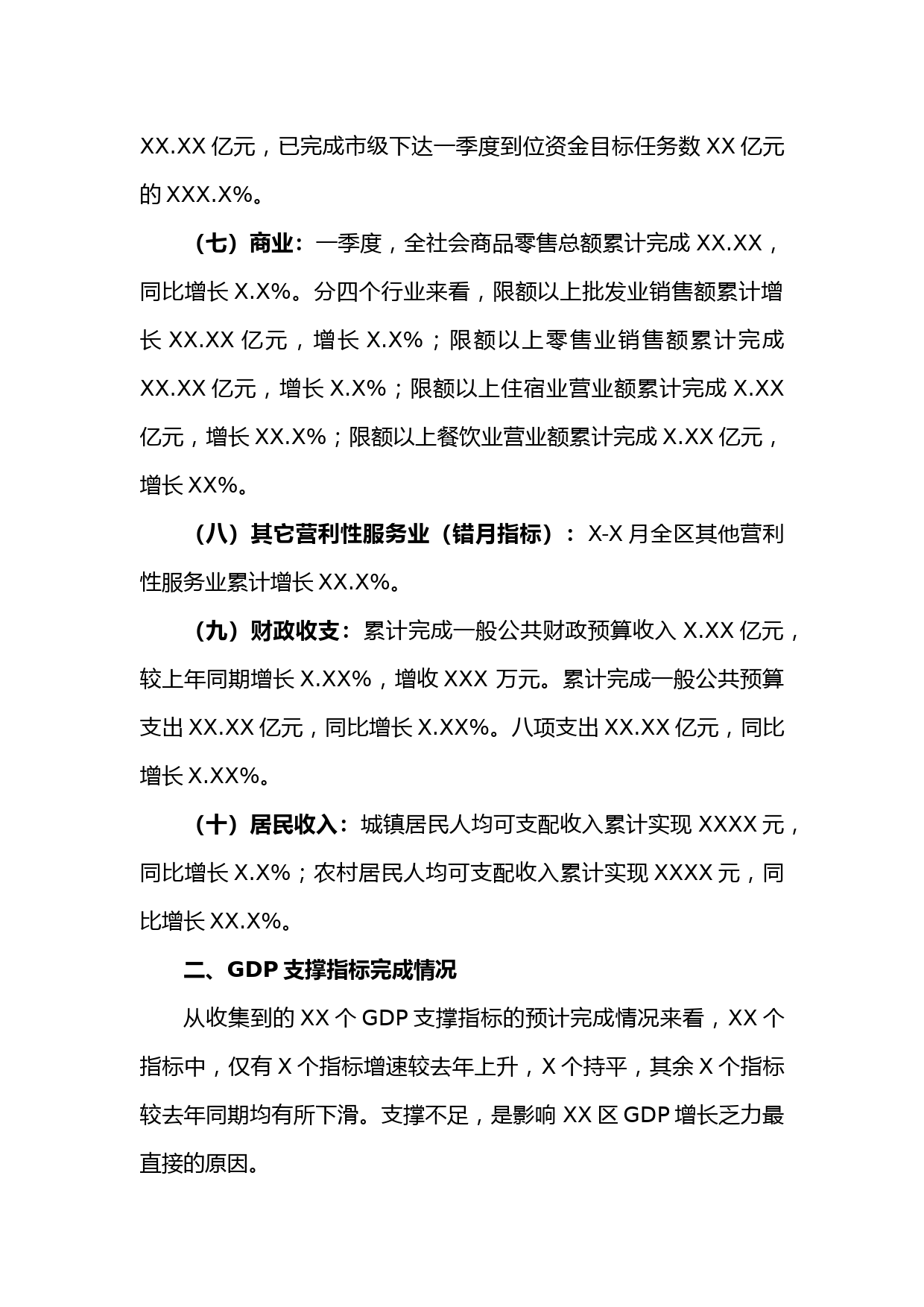 XX.XX 亿元，已完成市级下达一季度到位资金目标任务数 XX 亿元的 XXX.X%。

（七）商业：一季度，全社会商品零售总额累计完成 XX.XX，同比增长 X.X%。分四个行业来看，限额以上批发业销售额累计增长 XX.XX 亿元，增长 X.X%；限额以上零售业销售额累计完成 XX.XX 亿元，增长 X.X%；限额以上住宿业营业额累计完成 X.XX 亿元，增长 XX.X%；限额以上餐饮业营业额累计完成 X.XX 亿元，增长 XX%。

（八）其它营利性服务业（错月指标）：X-X 月全区其他营利性服务业累计增长 XX.X%。

（九）财政收支：累计完成一般公共财政预算收入 X.XX 亿元，较上年同期增长 X.XX%，增收 XXX 万元。累计完成一般公共预算支出 XX.XX 亿元，同比增长 X.XX%。八项支出 XX.XX 亿元，同比增长 X.XX%。

（十）居民收入：城镇居民人均可支配收入累计实现 XXXX 元，同比增长 X.X%；农村居民人均可支配收入累计实现 XXXX 元，同比增长 XX.X%。

二、GDP 支撑指标完成情况

从收集到的 XX 个 GDP 支撑指标的预计完成情况来看，XX 个指标中，仅有 X 个指标增速较去年上升，X 个持平，其余 X 个指标较去年同期均有所下滑。支撑不足，是影响 XX 区 GDP 增长乏力最直接的原因。